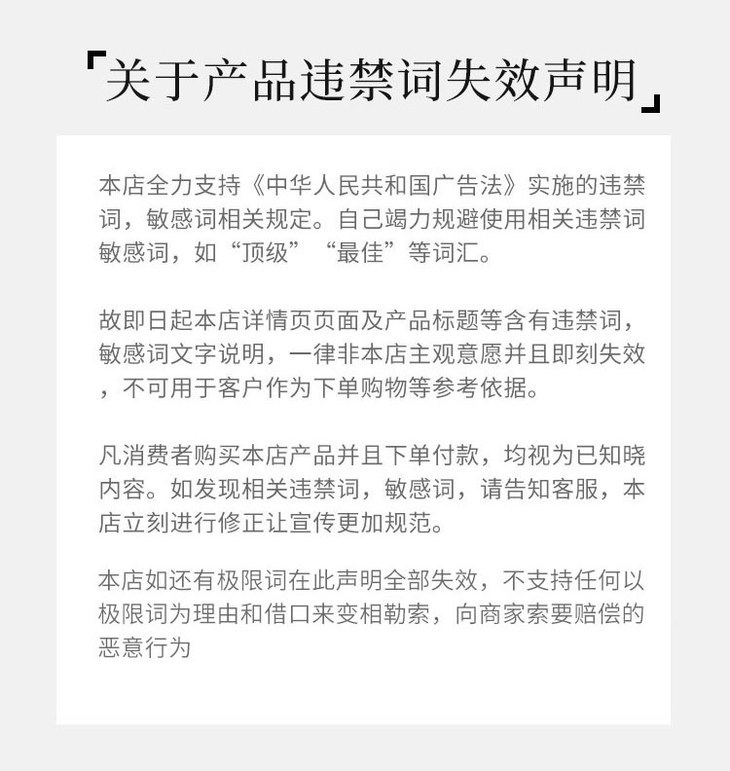 「关于产品违禁词失效声明」

本店全力支持《中华人民共和国广告法》实施的违禁词，敏感词相关规定。自己竭力规避使用相关违禁词敏感词，如“顶级”“最佳”等词汇。

故即日起本店详情页页面及产品标题等含有违禁词，敏感词文字说明，一律非本店主观意愿并且即刻失效，不可用于客户作为下单购物等参考依据。

凡消费者购买本店产品并且下单付款，均视为已知晓内容。如发现相关违禁词，敏感词，请告知客服，本店立刻进行修正让宣传更加规范。

本店如还有极限词在此声明全部失效，不支持任何以极限词为理由和借口来变相勒索，向商家索要赔偿的恶意行为